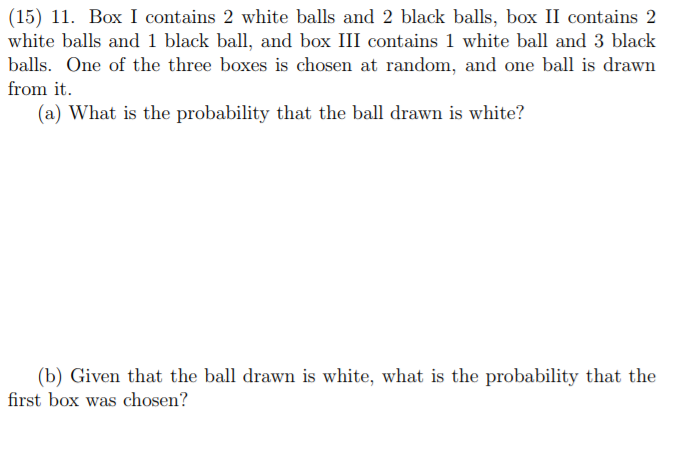 (15) 11. Box I contains 2 white balls and 2 black balls, box II contains 2 white balls and 1 black ball, and box III contains 1 white ball and 3 black balls. One of the three boxes is chosen at random, and one ball is drawn from it.

(a) What is the probability that the ball drawn is white?

(b) Given that the ball drawn is white, what is the probability that the first box was chosen?